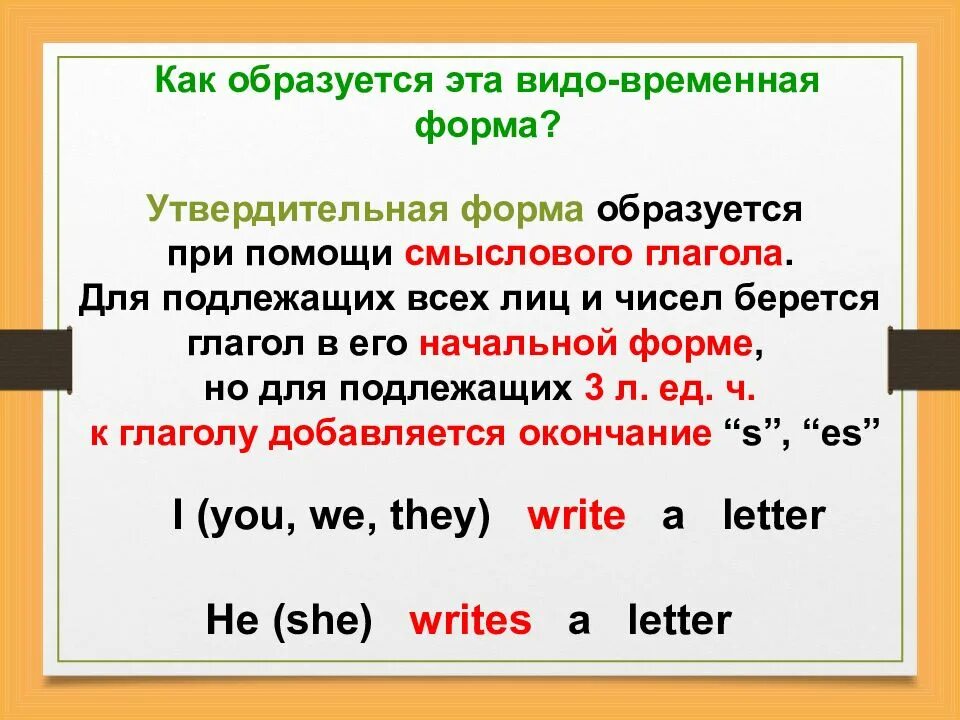 Как образуется эта видо-временная форма?

Утвердительная форма образуется при помощи смыслового глагола. Для подлежащих всех лиц и чисел берется глагол в его начальной форме, но для подлежащих 3 л. ед. ч. к глаголу добавляется окончание “s”, “es”

I (you, we, they) write a letter

He (she) writes a letter